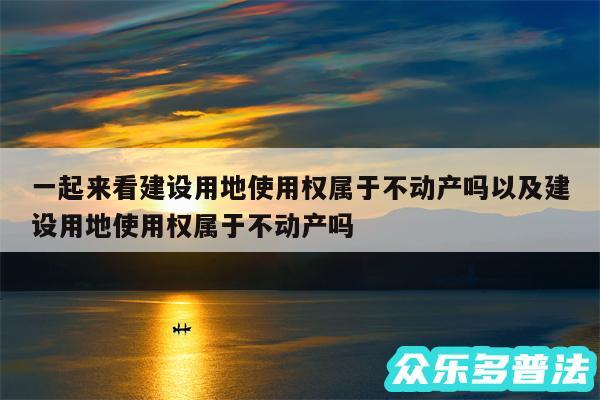 一起来看建设用地使用权属于不动产吗以及建设用地使用权属于不动产吗

众乐多普法